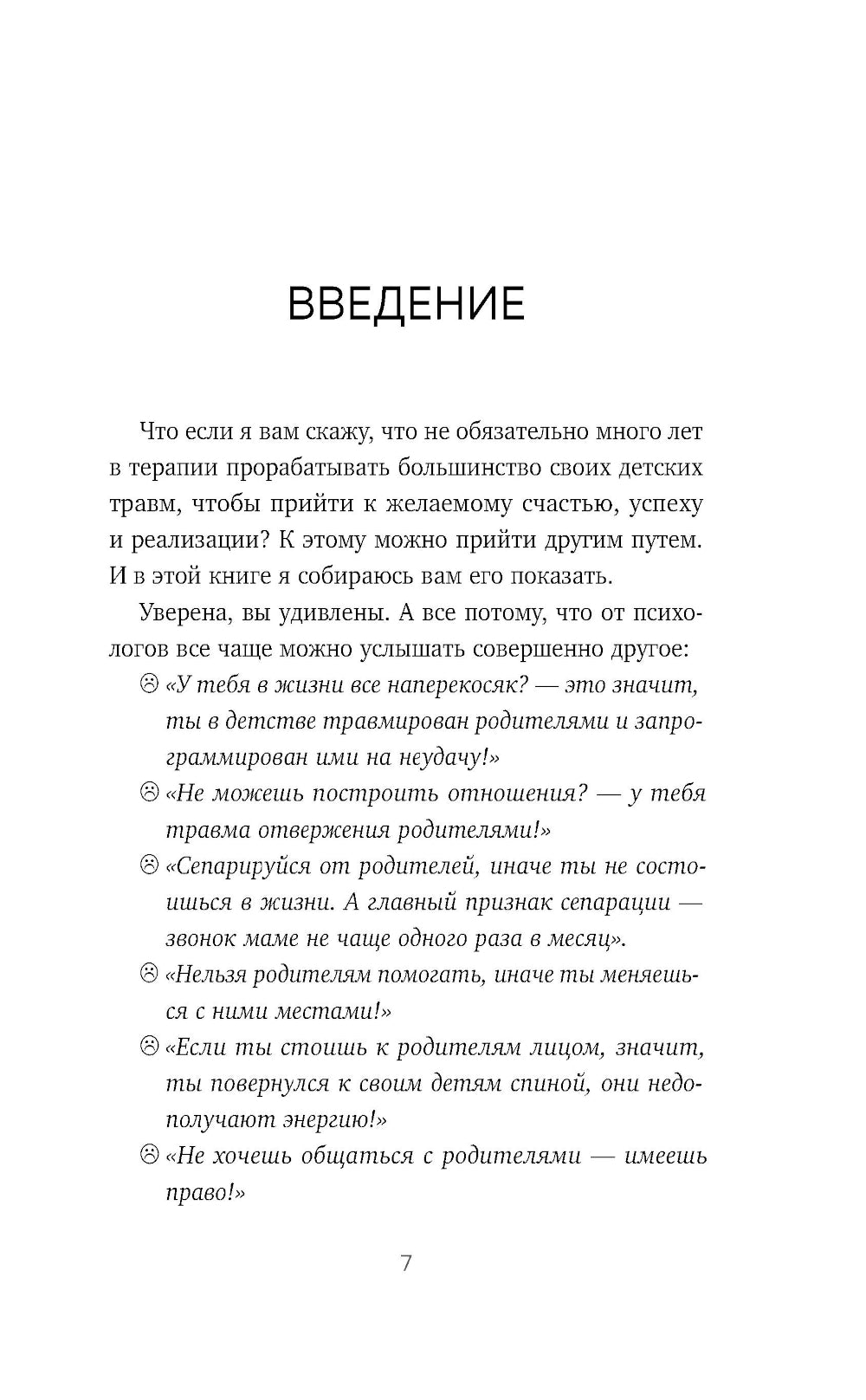 ВВЕДЕНИЕ

Что если я вам скажу, что не обязательно много лет в терапии прорабатывать большинство своих детских травм, чтобы прийти к желаемому счастью, успеху и реализации? К этому можно прийти другим путем. И в этой книге я собираюсь вам его показать.

Уверена, вы удивлены. А все потому, что от психологов все чаще можно услышать совершенно другое:

☹ «У тебя в жизни все наперекосяк? — это значит, ты в детстве травмирован родителями и запрограммирован ими на неудачу!»

☹ «Не можешь построить отношения? — у тебя травма отвержения родителями!»

☹ «Сепарируйся от родителей, иначе ты не состоишься в жизни. А главный признак сепарации — звонок маме не чаще одного раза в месяц».

☹ «Нельзя родителям помогать, иначе ты меняешься с ними местами!»

☹ «Если ты стоишь к родителям лицом, значит, ты повернулся к своим детям спиной, они недополучают энергию!»

☹ «Не хочешь общаться с родителями — имеешь право!»

7